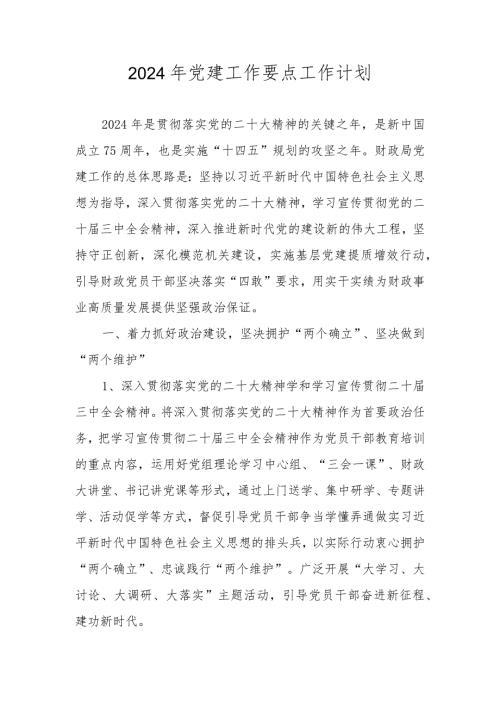 2024年党建工作要点工作计划

2024年是贯彻落实党的二十大精神的关键之年，是新中国成立75周年，也是实施“十四五”规划的攻坚之年。财政局党建工作的总体思路是：坚持以习近平新时代中国特色社会主义思想为指导，深入贯彻落实党的二十大精神，学习宣传贯彻党的二十届三中全会精神，深入推进新时代党的建设新的伟大工程，坚持守正创新，深化模范机关建设，实施基层党建提质增效行动，引导财政党员干部坚决落实“四敢”要求，用实干实绩为财政事业高质量发展提供坚强政治保证。

一、着力抓好政治建设，坚决拥护“两个确立”、坚决做到“两个维护”

1、深入贯彻落实党的二十大精神学和学习宣传贯彻二十届三中全会精神。将深入贯彻落实党的二十大精神作为首要政治任务，把学习宣传贯彻二十届三中全会精神作为党员干部教育培训的重点内容，运用好党组理论学习中心组、“三会一课”、财政大讲堂、书记讲党课等形式，通过上门送学、集中研学、专题讲学、活动促学等方式，督促引导党员干部争当学懂弄通做实习近平新时代中国特色社会主义思想的排头兵，以实际行动衷心拥护“两个确立”、忠诚践行“两个维护”。广泛开展“大学习、大讨论、大调研、大落实”主题活动，引导党员干部奋进新征程、建功新时代。